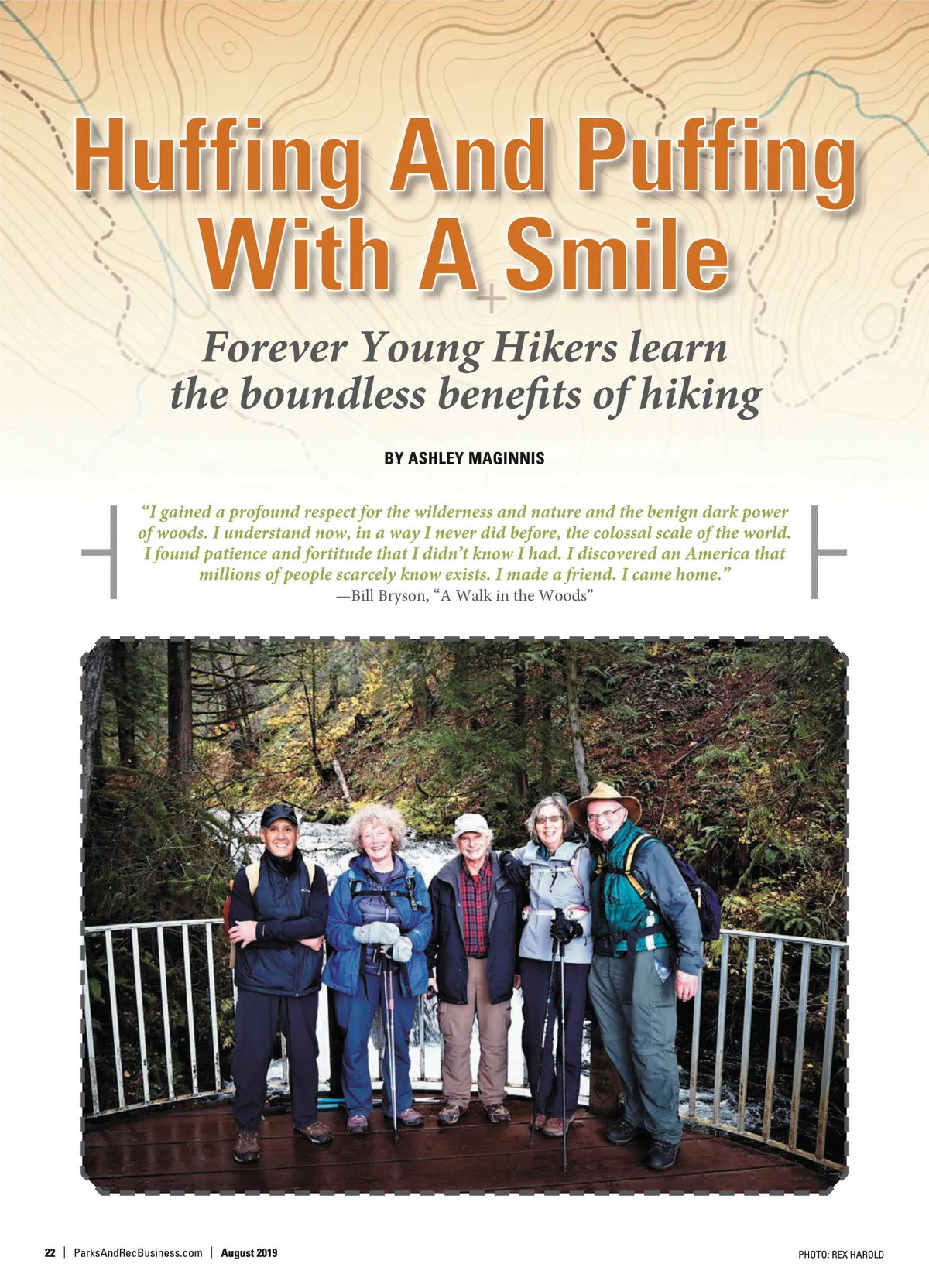 Huffing And Puffing With A Smile

Forever Young Hikers learn the boundless benefits of hiking

BY ASHLEY MAGINNIS

"I gained a profound respect for the wilderness and nature and the benign dark power of woods. I understand now, in a way I never did before, the colossal scale of the world. I found patience and fortitude that I didn't know I had. I discovered an America that millions of people scarcely know exists. I made a friend. I came home."
—Bill Bryson, "A Walk in the Woods"

22 | ParksAndRecBusiness.com | August 2019

PHOTO: REX HAROLD